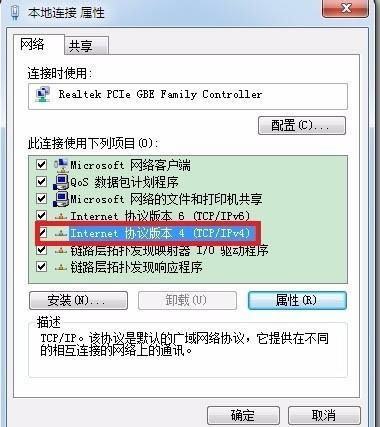 本地连接 属性

网络
共享

连接时使用:

Realtek PCIe GBE Family Controller

配置(C)...

此连接使用下列项目(O):

Microsoft 网络客户端
QoS 数据包计划程序
Microsoft 网络的文件和打印机共享
Internet 协议版本 6 (TCP/IPv6)
Internet 协议版本 4 (TCP/IPv4)
链路层拓扑发现映射器 I/O 驱动程序
链路层拓扑发现响应程序

安装(N)...
卸载(U)
属性(R)

描述
TCP/IP。该协议是默认的广域网络协议，它提供在不同的相互连接的网络上的通讯。

确定
取消